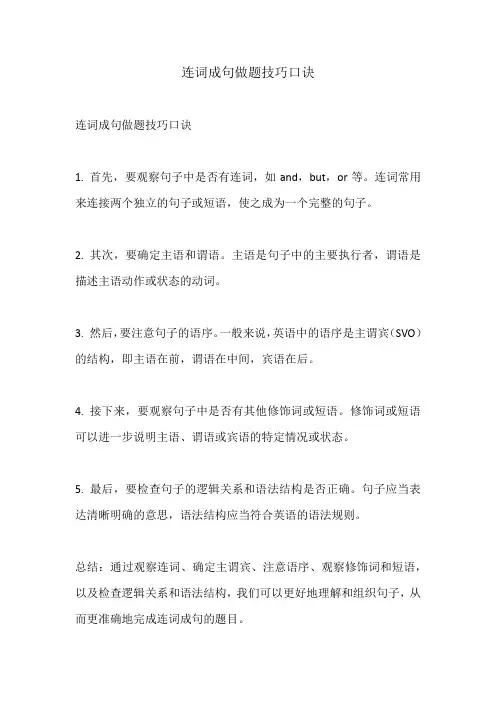 连词成句做题技巧口诀

连词成句做题技巧口诀

1. 首先，要观察句子中是否有连词，如 and，but，or 等。连词常用来连接两个独立的句子或短语，使之成为一个完整的句子。

2. 其次，要确定主语和谓语。主语是句子中的主要执行者，谓语是描述主语动作或状态的动词。

3. 然后，要注意句子的语序。一般来说，英语中的语序是主谓宾（SVO）的结构，即主语在前，谓语在中间，宾语在后。

4. 接下来，要观察句子中是否有其他修饰词或短语。修饰词或短语可以进一步说明主语、谓语或宾语的特定情况或状态。

5. 最后，要检查句子的逻辑关系和语法结构是否正确。句子应当表达清晰明确的意思，语法结构应当符合英语的语法规则。

总结：通过观察连词、确定主谓宾、注意语序、观察修饰词和短语，以及检查逻辑关系和语法结构，我们可以更好地理解和组织句子，从而更准确地完成连词成句的题目。